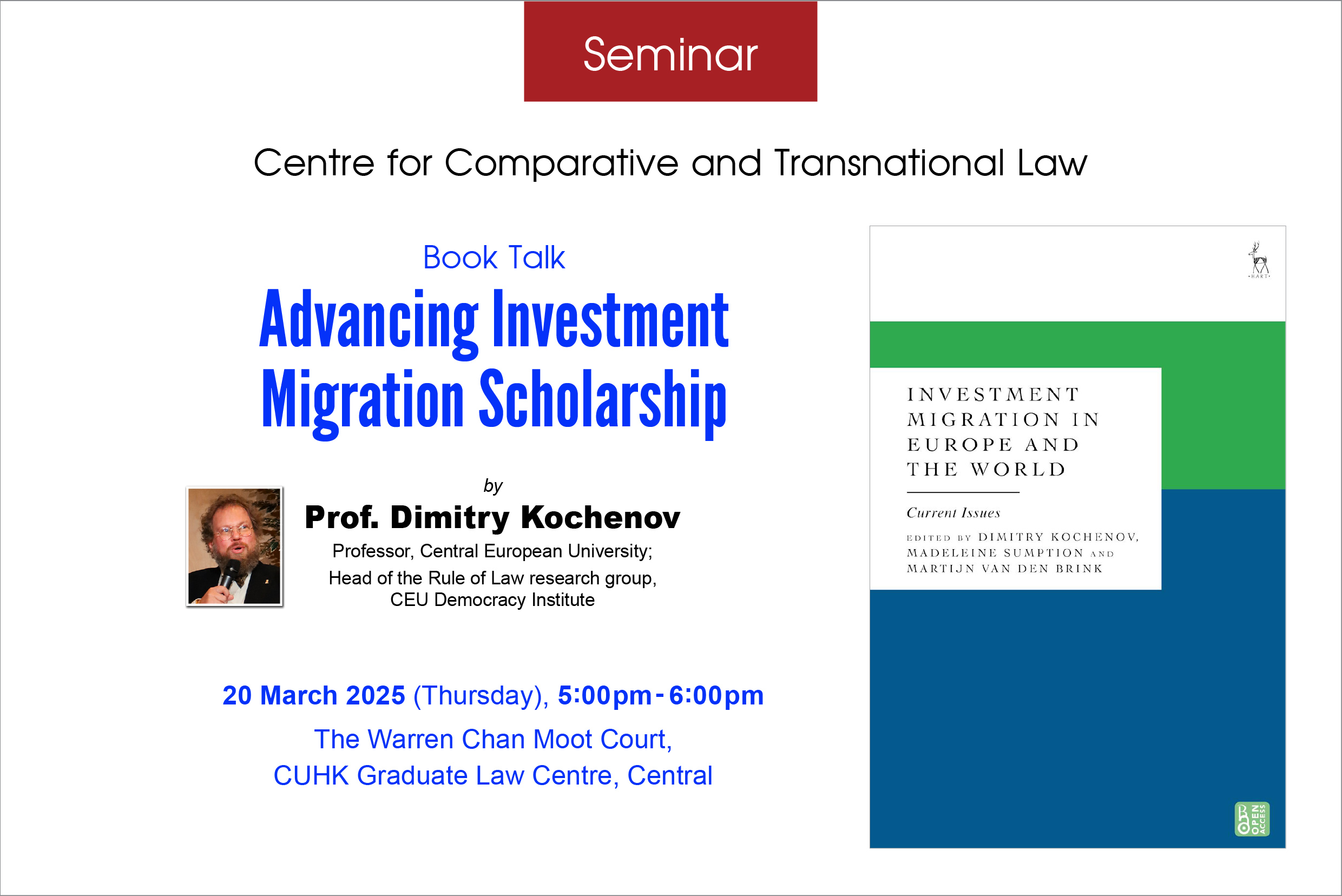 Seminar

Centre for Comparative and Transnational Law

Book Talk

Advancing Investment Migration Scholarship

by

Prof. Dimitry Kochenov

Professor, Central European University;
Head of the Rule of Law research group,
CEU Democracy Institute

20 March 2025 (Thursday), 5:00pm - 6:00pm

The Warren Chan Moot Court,
CUHK Graduate Law Centre, Central

HART

INVESTMENT MIGRATION IN EUROPE AND THE WORLD

Current Issues

EDITED BY DIMITRY KOCHENOV, MADELEINE SUMPTION AND MARTIJN VAN DEN BRINK

OPEN ACCESS